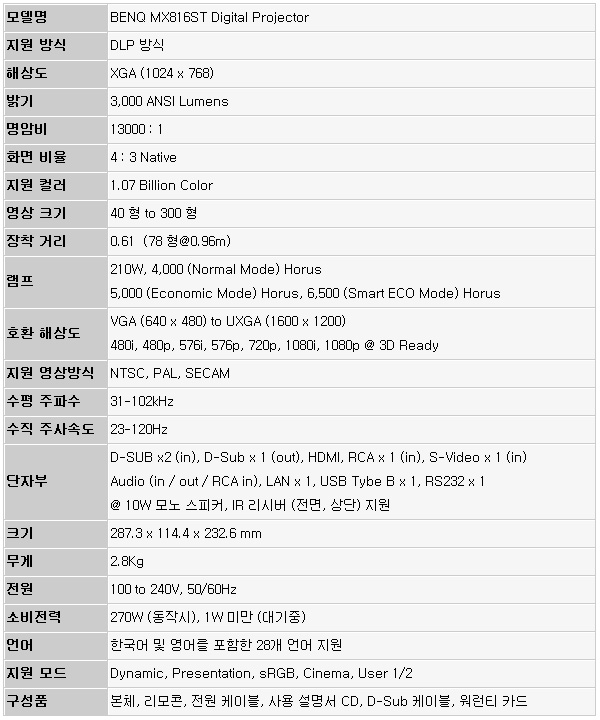 | 모델명 | BENQ MX816ST Digital Projector |
|---|---|
| 지원 방식 | DLP 방식 |
| 해상도 | XGA (1024 x 768) |
| 밝기 | 3,000 ANSI Lumens |
| 명암비 | 13000 : 1 |
| 화면 비율 | 4 : 3 Native |
| 지원 컬러 | 1.07 Billion Color |
| 영상 크기 | 40 형 to 300 형 |
| 장착 거리 | 0.61 (78 형@0.96m) |
| 램프 | 210W, 4,000 (Normal Mode) Horus 5,000 (Economic Mode) Horus, 6,500 (Smart ECO Mode) Horus |
| 호환 해상도 | VGA (640 x 480) to UXGA (1600 x 1200) 480i, 480p, 576i, 576p, 720p, 1080i, 1080p @ 3D Ready |
| 지원 영상방식 | NTSC, PAL, SECAM |
| 수평 주파수 | 31-102kHz |
| 수직 주사속도 | 23-120Hz |
| 단자부 | D-SUB x2 (in), D-Sub x 1 (out), HDMI, RCA x 1 (in), S-Video x 1 (in) Audio (in / out / RCA in), LAN x 1, USB Tybe B x 1, RS232 x 1 @ 10W 모노 스피커, IR 리시버 (전면, 상단) 지원 |
| 크기 | 287.3 x 114.4 x 232.6 mm |
| 무게 | 2.8Kg |
| 전원 | 100 to 240V, 50/60Hz |
| 소비전력 | 270W (동작시), 1W 미만 (대기중) |
| 언어 | 한국어 및 영어를 포함한 28개 언어 지원 |
| 지원 모드 | Dynamic, Presentation, sRGB, Cinema, User 1/2 |
| 구성품 | 본체, 리모콘, 전원 케이블, 사용 설명서 CD, D-Sub 케이블, 워런티 카드 |